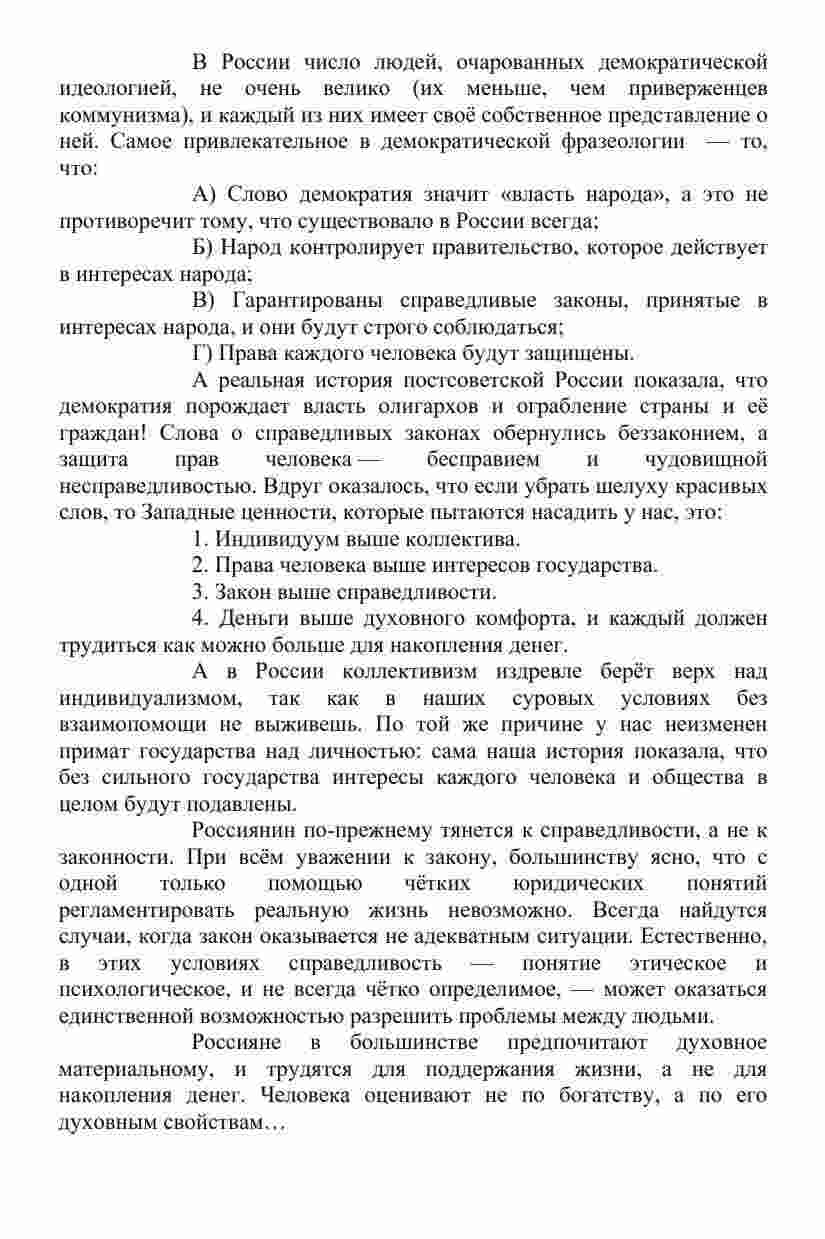 В России число людей, очарованных демократической идеологией, не очень велико (их меньше, чем приверженцев коммунизма), и каждый из них имеет своё собственное представление о ней. Самое привлекательное в демократической фразеологии — то, что:

А) Слово демократия значит «власть народа», а это не противоречит тому, что существовало в России всегда;

Б) Народ контролирует правительство, которое действует в интересах народа;

В) Гарантированы справедливые законы, принятые в интересах народа, и они будут строго соблюдаться;

Г) Права каждого человека будут защищены.

А реальная история постсоветской России показала, что демократия порождает власть олигархов и ограбление страны и её граждан! Слова о справедливых законах обернулись беззаконием, а защита прав человека — бесправием и чудовищной несправедливостью. Вдруг оказалось, что если убрать шелуху красивых слов, то Западные ценности, которые пытаются насадить у нас, это:

1. Индивидуум выше коллектива.

2. Права человека выше интересов государства.

3. Закон выше справедливости.

4. Деньги выше духовного комфорта, и каждый должен трудиться как можно больше для накопления денег.

А в России коллективизм издревле берёт верх над индивидуализмом, так как в наших суровых условиях без взаимопомощи не выживешь. По той же причине у нас неизменен примат государства над личностью: сама наша история показала, что без сильного государства интересы каждого человека и общества в целом будут подавлены.

Россиянин по-прежнему тянется к справедливости, а не к законности. При всём уважении к закону, большинству ясно, что с одной только помощью чётких юридических понятий регламентировать реальную жизнь невозможно. Всегда найдутся случаи, когда закон оказывается не адекватным ситуации. Естественно, в этих условиях справедливость — понятие этическое и психологическое, и не всегда чётко определимое, — может оказаться единственной возможностью разрешить проблемы между людьми.

Россияне в большинстве предпочитают духовное материальному, и трудятся для поддержания жизни, а не для накопления денег. Человека оценивают не по богатству, а по его духовным свойствам…